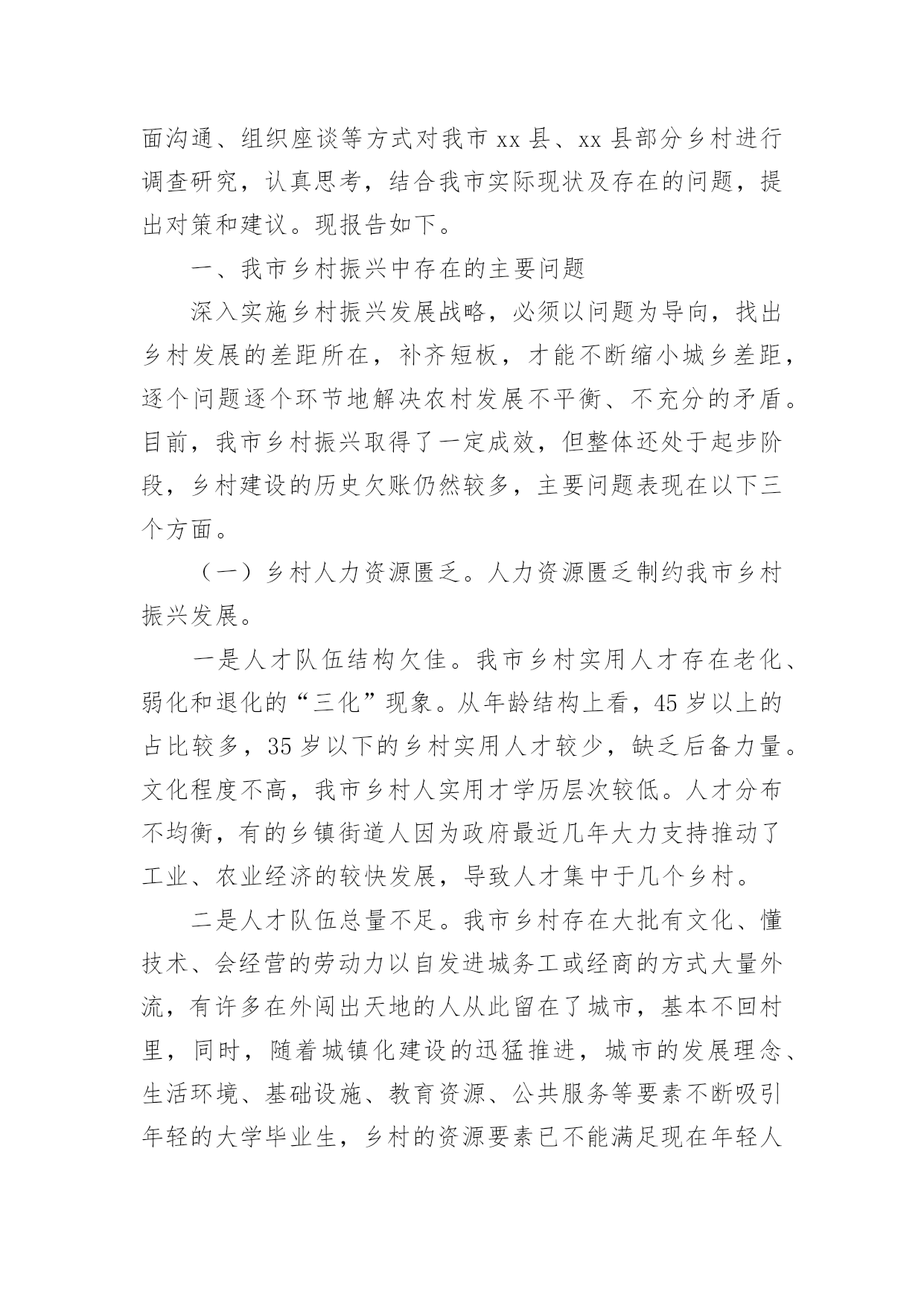 面沟通、组织座谈等方式对我市 xx 县、xx 县部分乡村进行调查研究，认真思考，结合我市实际现状及存在的问题，提出对策和建议。现报告如下。

一、我市乡村振兴中存在的主要问题

深入实施乡村振兴发展战略，必须以问题为导向，找出乡村发展的差距所在，补齐短板，才能不断缩小城乡差距，逐个问题逐个环节地解决农村发展不平衡、不充分的矛盾。目前，我市乡村振兴取得了一定成效，但整体还处于起步阶段，乡村建设的历史欠账仍然较多，主要问题表现在以下三个方面。

（一）乡村人力资源匮乏。人力资源匮乏制约我市乡村振兴发展。

一是人才队伍结构欠佳。我市乡村实用人才存在老化、弱化和退化的“三化”现象。从年龄结构上看，45 岁以上的占比较多，35 岁以下的乡村实用人才较少，缺乏后备力量。文化程度不高，我市乡村人实用才学历层次较低。人才分布不均衡，有的乡镇街道人因为政府最近几年大力支持推动了工业、农业经济的较快发展，导致人才集中于几个乡村。

二是人才队伍总量不足。我市乡村存在大批有文化、懂技术、会经营的劳动力以自发进城务工或经商的方式大量外流，有许多在外闯出天地的人从此留在了城市，基本不回村里，同时，随着城镇化建设的迅猛推进，城市的发展理念、生活环境、基础设施、教育资源、公共服务等要素不断吸引年轻的大学毕业生，乡村的资源要素已不能满足现在年轻人